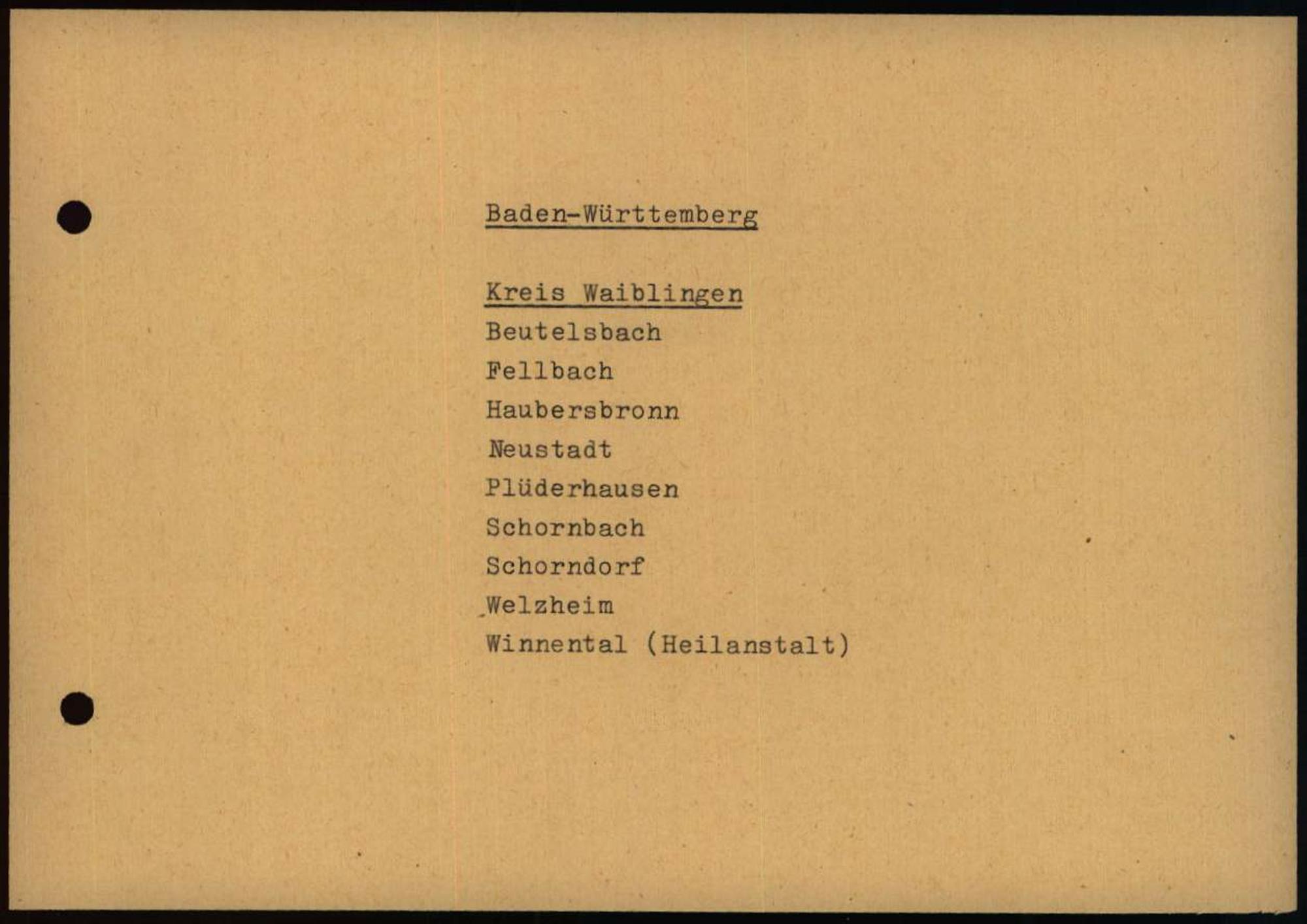 Baden-Württemberg

Kreis Waiblingen

Beutelsbach
Fellbach
Haubersbronn
Neustadt
Plüderhausen
Schornbach
Schorndorf
Welzheim
Winnental (Heilanstalt)